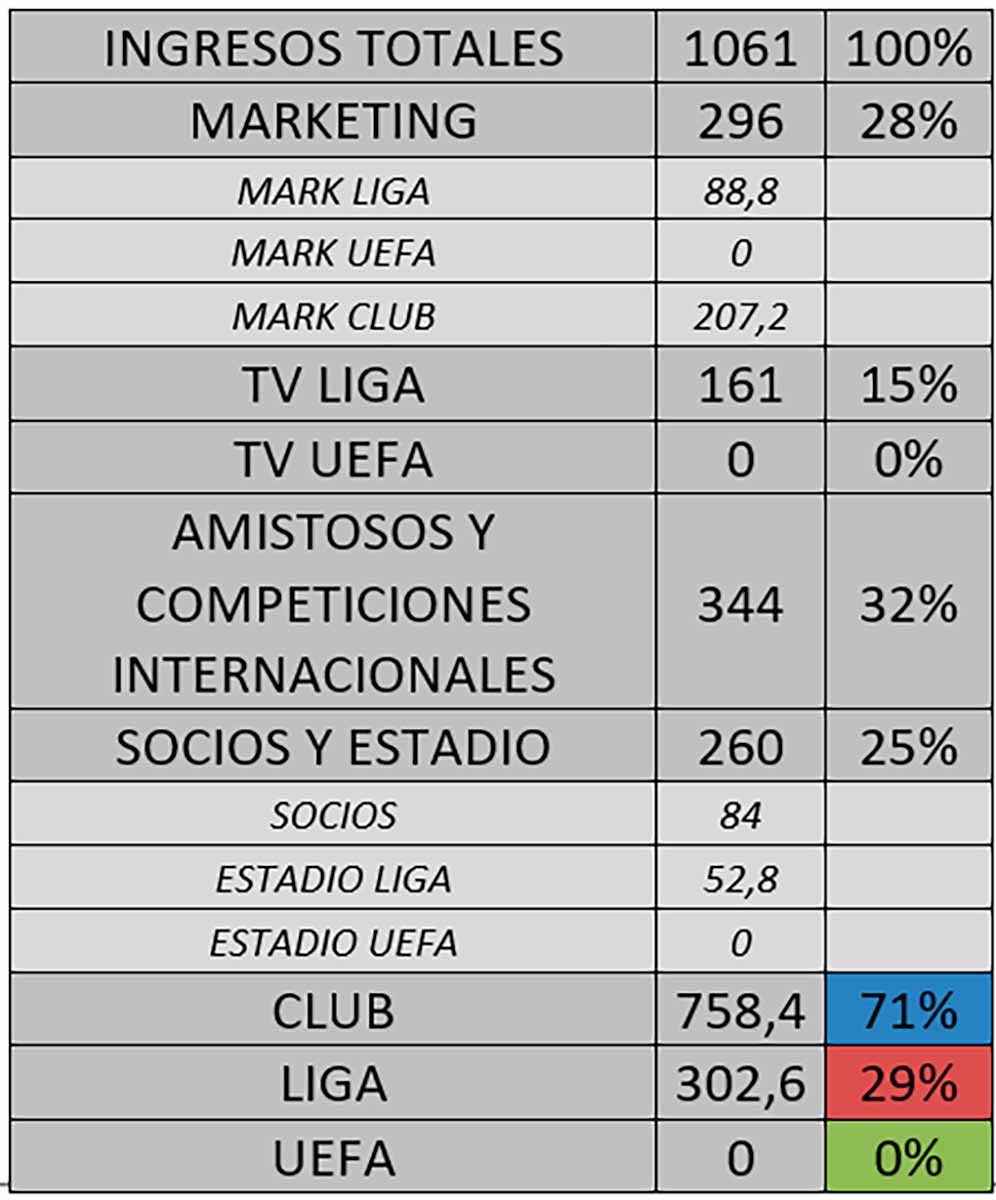 | INGRESOS TOTALES | 1061 | 100% |
|---|---|---|
| MARKETING | 296 | 28% |
| MARK LIGA | 88,8 | |
| MARK UEFA | 0 | |
| MARK CLUB | 207,2 | |
| TV LIGA | 161 | 15% |
| TV UEFA | 0 | 0% |
| AMISTOSOS Y COMPETICIONES INTERNACIONALES | 344 | 32% |
| SOCIOS Y ESTADIO | 260 | 25% |
| SOCIOS | 84 | |
| ESTADIO LIGA | 52,8 | |
| ESTADIO UEFA | 0 | |
| CLUB | 758,4 | 71% |
| LIGA | 302,6 | 29% |
| UEFA | 0 | 0% |